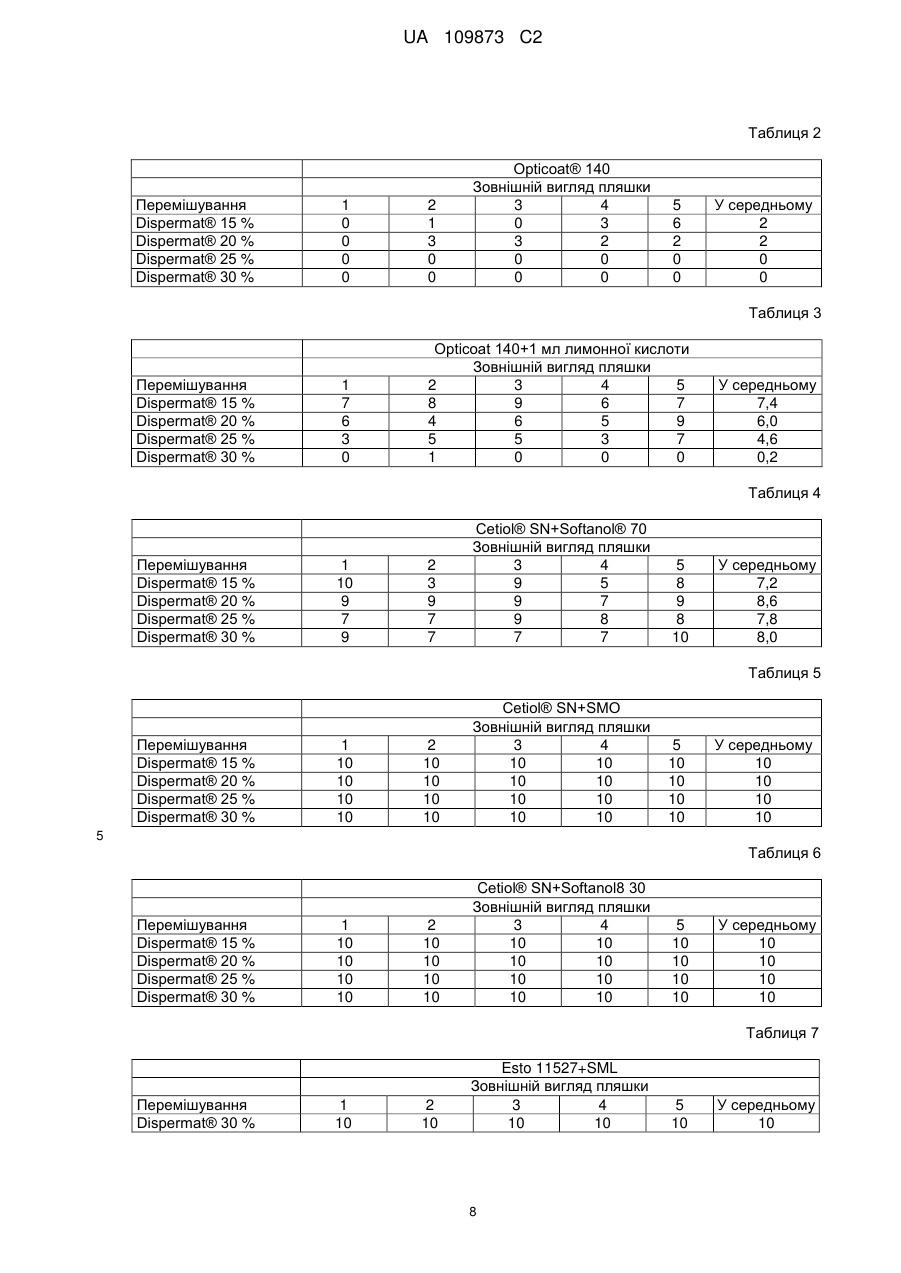 UA 109873 C2

Таблиця 2

| | Opticoat® 140 | | | | | |
|---|---|---|---|---|---|---|
| | Зовнішній вигляд пляшки | | | | | |
| Перемішування | 1 | 2 | 3 | 4 | 5 | У середньому |
| Dispermat® 15 % | 0 | 1 | 0 | 3 | 6 | 2 |
| Dispermat® 20 % | 0 | 3 | 3 | 2 | 2 | 2 |
| Dispermat® 25 % | 0 | 0 | 0 | 0 | 0 | 0 |
| Dispermat® 30 % | 0 | 0 | 0 | 0 | 0 | 0 |

Таблиця 3

| | Opticoat 140+1 мл лимонної кислоти | | | | | |
|---|---|---|---|---|---|---|
| | Зовнішній вигляд пляшки | | | | | |
| Перемішування | 1 | 2 | 3 | 4 | 5 | У середньому |
| Dispermat® 15 % | 7 | 8 | 9 | 6 | 7 | 7,4 |
| Dispermat® 20 % | 6 | 4 | 6 | 5 | 9 | 6,0 |
| Dispermat® 25 % | 3 | 5 | 5 | 3 | 7 | 4,6 |
| Dispermat® 30 % | 0 | 1 | 0 | 0 | 0 | 0,2 |

Таблиця 4

| | Cetiol® SN+Softanol® 70 | | | | | |
|---|---|---|---|---|---|---|
| | Зовнішній вигляд пляшки | | | | | |
| Перемішування | 1 | 2 | 3 | 4 | 5 | У середньому |
| Dispermat® 15 % | 10 | 3 | 9 | 5 | 8 | 7,2 |
| Dispermat® 20 % | 9 | 9 | 9 | 7 | 9 | 8,6 |
| Dispermat® 25 % | 7 | 7 | 9 | 8 | 8 | 7,8 |
| Dispermat® 30 % | 9 | 7 | 7 | 7 | 10 | 8,0 |

Таблиця 5

| | Cetiol® SN+SMO | | | | | |
|---|---|---|---|---|---|---|
| | Зовнішній вигляд пляшки | | | | | |
| Перемішування | 1 | 2 | 3 | 4 | 5 | У середньому |
| Dispermat® 15 % | 10 | 10 | 10 | 10 | 10 | 10 |
| Dispermat® 20 % | 10 | 10 | 10 | 10 | 10 | 10 |
| Dispermat® 25 % | 10 | 10 | 10 | 10 | 10 | 10 |
| Dispermat® 30 % | 10 | 10 | 10 | 10 | 10 | 10 |

5

Таблиця 6

| | Cetiol® SN+Softanol8 30 | | | | | |
|---|---|---|---|---|---|---|
| | Зовнішній вигляд пляшки | | | | | |
| Перемішування | 1 | 2 | 3 | 4 | 5 | У середньому |
| Dispermat® 15 % | 10 | 10 | 10 | 10 | 10 | 10 |
| Dispermat® 20 % | 10 | 10 | 10 | 10 | 10 | 10 |
| Dispermat® 25 % | 10 | 10 | 10 | 10 | 10 | 10 |
| Dispermat® 30 % | 10 | 10 | 10 | 10 | 10 | 10 |

Таблиця 7

| | Esto 11527+SML | | | | | |
|---|---|---|---|---|---|---|
| | Зовнішній вигляд пляшки | | | | | |
| Перемішування | 1 | 2 | 3 | 4 | 5 | У середньому |
| Dispermat® 30 % | 10 | 10 | 10 | 10 | 10 | 10 |

8